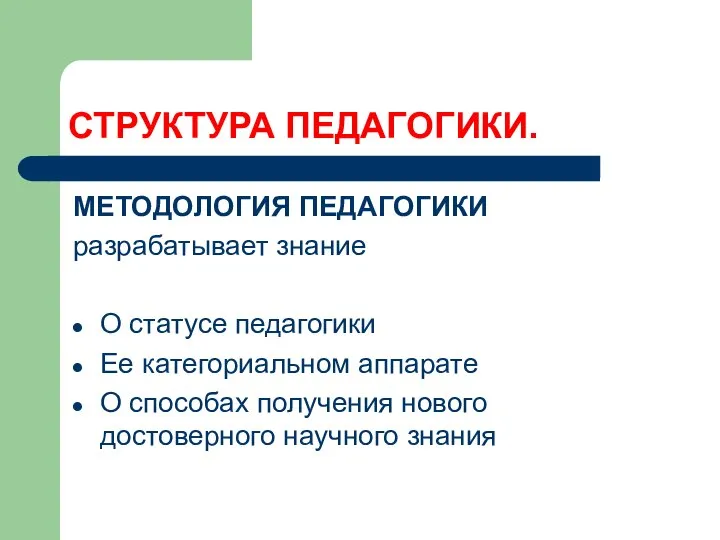 СТРУКТУРА ПЕДАГОГИКИ.

МЕТОДОЛОГИЯ ПЕДАГОГИКИ разрабатывает знание

- О статусе педагогики
- Ее категориальном аппарате
- О способах получения нового достоверного научного знания